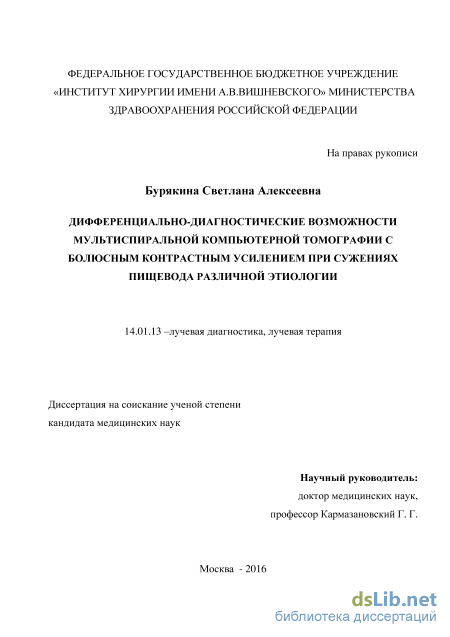 ФЕДЕРАЛЬНОЕ ГОСУДАРСТВЕННОЕ БЮДЖЕТНОЕ УЧРЕЖДЕНИЕ «ИНСТИТУТ ХИРУРГИИ ИМЕНИ А.В.ВИШНЕВСКОГО» МИНИСТЕРСТВА ЗДРАВООХРАНЕНИЯ РОССИЙСКОЙ ФЕДЕРАЦИИ

На правах рукописи

Бурякина Светлана Алексеевна

ДИФФЕРЕНЦИАЛЬНО-ДИАГНОСТИЧЕСКИЕ ВОЗМОЖНОСТИ МУЛЬТИСПИРАЛЬНОЙ КОМПЬЮТЕРНОЙ ТОМОГРАФИИ С БОЛЮСНЫМ КОНТРАСТНЫМ УСИЛЕНИЕМ ПРИ СУЖЕНИЯХ ПИЩЕВОДА РАЗЛИЧНОЙ ЭТИОЛОГИИ

14.01.13 –лучевая диагностика, лучевая терапия

Диссертация на соискание ученой степени кандидата медицинских наук

Научный руководитель:
доктор медицинских наук,
профессор Кармазановский Г. Г.

Москва - 2016

dsLib.net
библиотека диссертаций